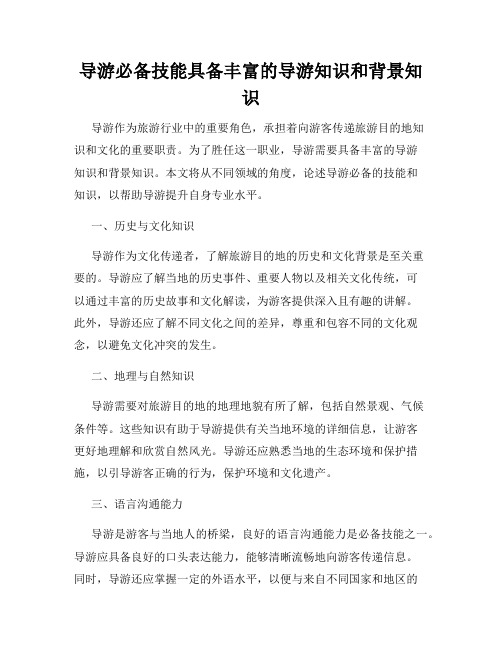 导游必备技能具备丰富的导游知识和背景知识

导游作为旅游行业中的重要角色，承担着向游客传递旅游目的地知识和文化的重要职责。为了胜任这一职业，导游需要具备丰富的导游知识和背景知识。本文将从不同领域的角度，论述导游必备的技能和知识，以帮助导游提升自身专业水平。

一、历史与文化知识

导游作为文化传递者，了解旅游目的地的历史和文化背景是至关重要的。导游应了解当地的历史事件、重要人物以及相关文化传统，可以通过丰富的历史故事和文化解读，为游客提供深入且有趣的讲解。此外，导游还应了解不同文化之间的差异，尊重和包容不同的文化观念，以避免文化冲突的发生。

二、地理与自然知识

导游需要对旅游目的地的地理地貌有所了解，包括自然景观、气候条件等。这些知识有助于导游提供有关当地环境的详细信息，让游客更好地理解和欣赏自然风光。导游还应熟悉当地的生态环境和保护措施，以引导游客正确的行为，保护环境和文化遗产。

三、语言沟通能力

导游是游客与当地人的桥梁，良好的语言沟通能力是必备技能之一。导游应具备良好的口头表达能力，能够清晰流畅地向游客传递信息。同时，导游还应掌握一定的外语水平，以便与来自不同国家和地区的